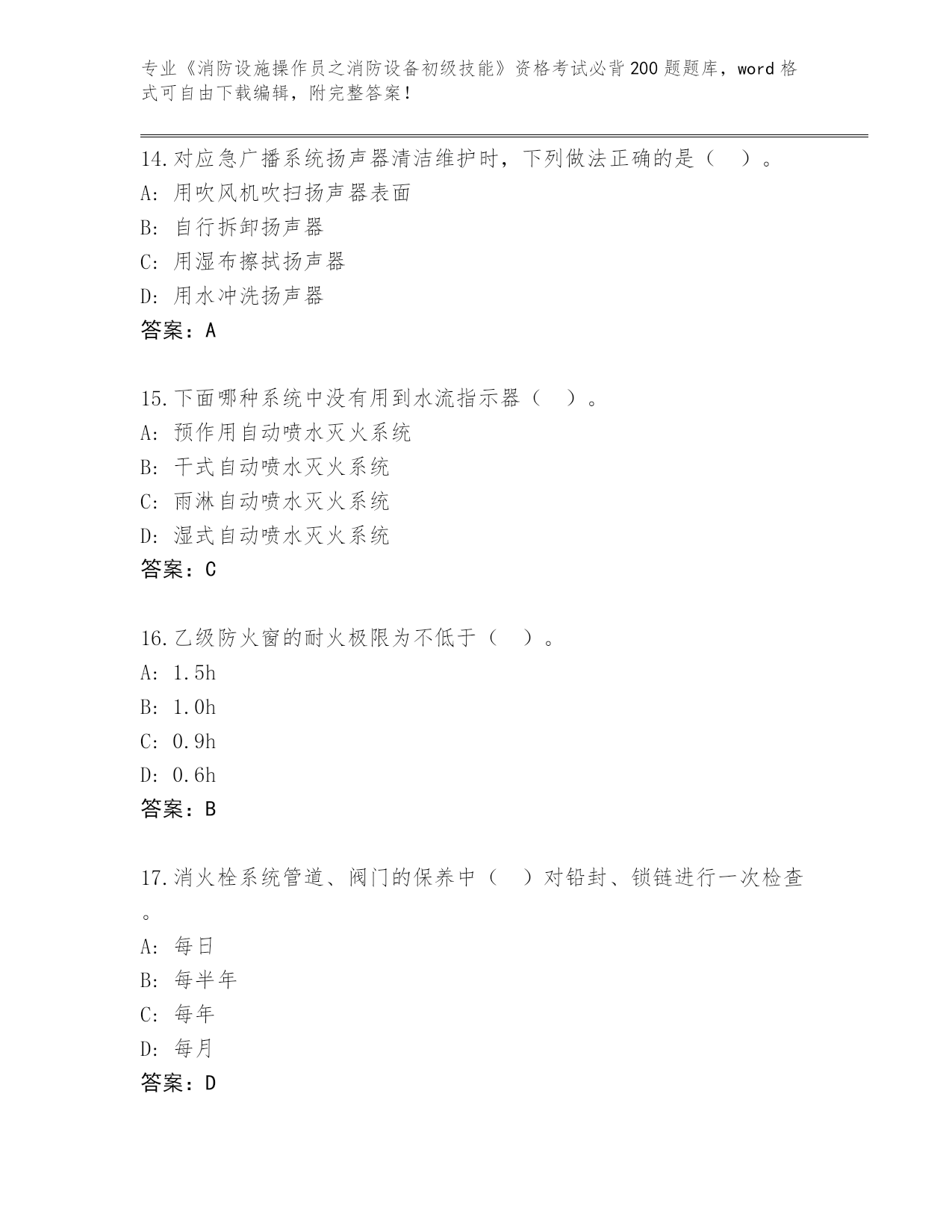 专业《消防设施操作员之消防设备初级技能》资格考试必背200题题库，word格式可自由下载编辑，附完整答案！

14.对应急广播系统扬声器清洁维护时，下列做法正确的是（ ）。
A: 用吹风机吹扫扬声器表面
B: 自行拆卸扬声器
C: 用湿布擦拭扬声器
D: 用水冲洗扬声器
答案：A

15.下面哪种系统中没有用到水流指示器（ ）。
A: 预作用自动喷水灭火系统
B: 干式自动喷水灭火系统
C: 雨淋自动喷水灭火系统
D: 湿式自动喷水灭火系统
答案：C

16.乙级防火窗的耐火极限为不低于（ ）。
A: 1.5h
B: 1.0h
C: 0.9h
D: 0.6h
答案：B

17.消火栓系统管道、阀门的保养中（ ）对铅封、锁链进行一次检查。
A: 每日
B: 每半年
C: 每年
D: 每月
答案：D